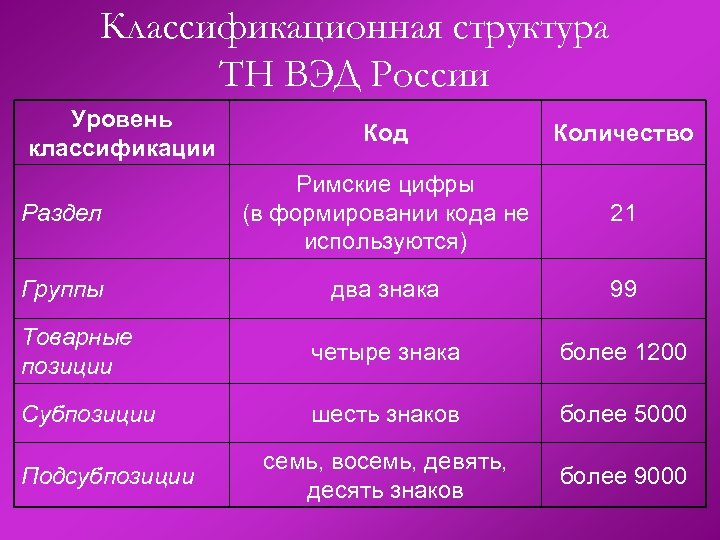 Классификационная структура ТН ВЭД России

| Уровень классификации | Код | Количество |
|---|---|---|
| Раздел | Римские цифры (в формировании кода не используются) | 21 |
| Группы | два знака | 99 |
| Товарные позиции | четыре знака | более 1200 |
| Субпозиции | шесть знаков | более 5000 |
| Подсубпозиции | семь, восемь, девять, десять знаков | более 9000 |